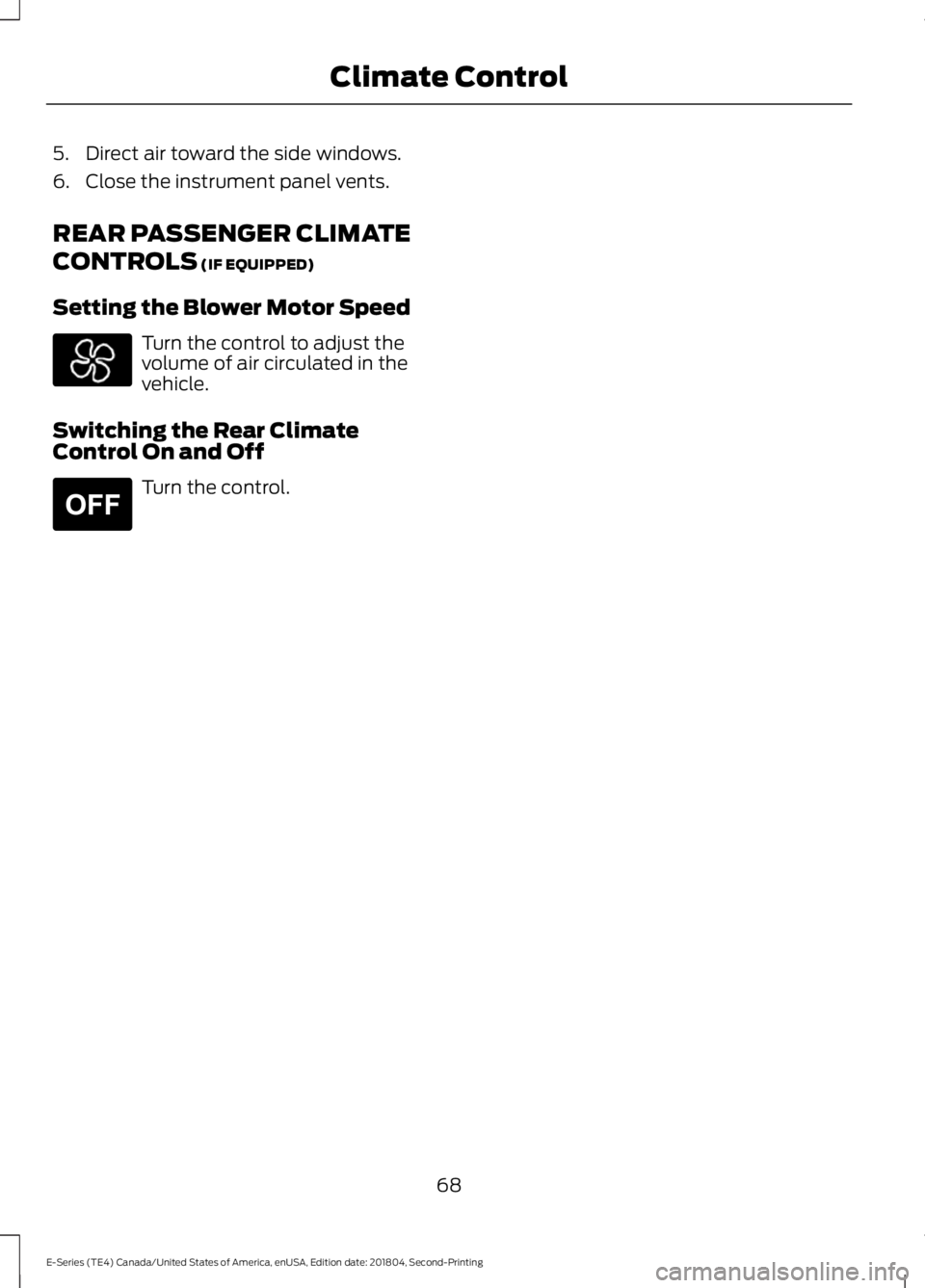 Climate Control

5. Direct air toward the side windows.
6. Close the instrument panel vents.

REAR PASSENGER CLIMATE CONTROLS (IF EQUIPPED)

Setting the Blower Motor Speed

Turn the control to adjust the volume of air circulated in the vehicle.

Switching the Rear Climate Control On and Off

OFF

Turn the control.

68

E-Series (TE4) Canada/United States of America, enUSA, Edition date: 201804, Second-Printing

carmanualsonline.info